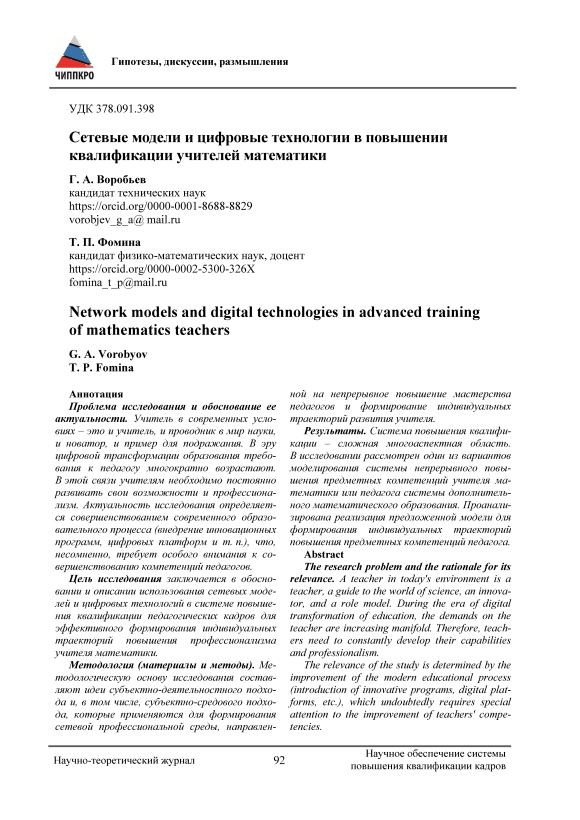 ЧИППКРО

Гипотезы, дискуссии, размышления

УДК 378.091.398

Сетевые модели и цифровые технологии в повышении квалификации учителей математики

Г. А. Воробьев
кандидат технических наук
https://orcid.org/0000-0001-8688-8829
vorobjev_g_a@ mail.ru

Т. П. Фомина
кандидат физико-математических наук, доцент
https://orcid.org/0000-0002-5300-326X
fomina_t_p@mail.ru

Network models and digital technologies in advanced training of mathematics teachers

G. A. Vorobyov
T. P. Fomina

Аннотация

Проблема исследования и обоснование ее актуальности. Учитель в современных условиях – это и учитель, и проводник в мир науки, и новатор, и пример для подражания. В эру цифровой трансформации образования требования к педагогу многократно возрастают. В этой связи учителям необходимо постоянно развивать свои возможности и профессионализм. Актуальность исследования определяется совершенствованием современного образовательного процесса (внедрение инновационных программ, цифровых платформ и т. п.), что, несомненно, требует особого внимания к совершенствованию компетенций педагогов.

Цель исследования заключается в обосновании и описании использования сетевых моделей и цифровых технологий в системе повышения квалификации педагогических кадров для эффективного формирования индивидуальных траекторий повышения профессионализма учителя математики.

Методология (материалы и методы). Методологическую основу исследования составляют идеи субъектно-деятельностного подхода и, в том числе, субъектно-средового подхода, которые применяются для формирования сетевой профессиональной среды, направленной на непрерывное повышение мастерства педагогов и формирование индивидуальных траекторий развития учителя.

Результаты. Система повышения квалификации – сложная многоаспектная область. В исследовании рассмотрен один из вариантов моделирования системы непрерывного повышения предметных компетенций учителя математики или педагога системы дополнительного математического образования. Проанализирована реализация предложенной модели для формирования индивидуальных траекторий повышения предметных компетенций педагога.

Abstract

The research problem and the rationale for its relevance. A teacher in today's environment is a teacher, a guide to the world of science, an innovator, and a role model. During the era of digital transformation of education, the demands on the teacher are increasing manifold. Therefore, teachers need to constantly develop their capabilities and professionalism.

The relevance of the study is determined by the improvement of the modern educational process (introduction of innovative programs, digital platforms, etc.), which undoubtedly requires special attention to the improvement of teachers' competencies.

Научно-теоретический журнал

92

Научное обеспечение системы повышения квалификации кадров